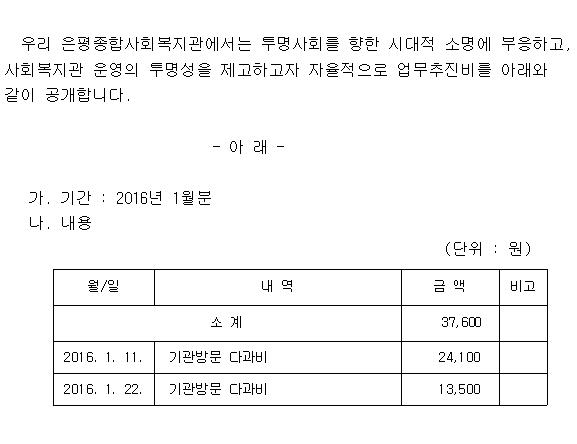 우리 은평종합사회복지관에서는 투명사회를 향한 시대적 소명에 부응하고, 사회복지관 운영의 투명성을 제고하고자 자율적으로 업무추진비를 아래와 같이 공개합니다.

- 아 래 -

가. 기간 : 2016년 1월분
나. 내용

(단위 : 원)

| 월/일 | 내 역 | 금 액 | 비고 |
|---|---|---|---|
| 소 계 | | 37,600 | |
| 2016. 1. 11. | 기관방문 다과비 | 24,100 | |
| 2016. 1. 22. | 기관방문 다과비 | 13,500 | |